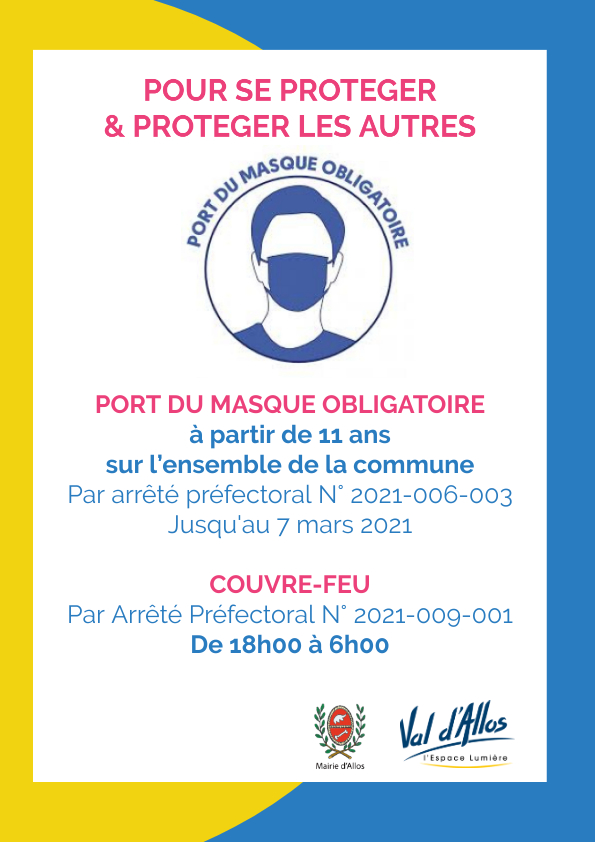 POUR SE PROTEGER
& PROTEGER LES AUTRES

PORT DU MASQUE OBLIGATOIRE

PORT DU MASQUE OBLIGATOIRE
à partir de 11 ans
sur l'ensemble de la commune
Par arrêté préfectoral N° 2021-006-003
Jusqu'au 7 mars 2021

COUVRE-FEU
Par Arrêté Préfectoral N° 2021-009-001
De 18h00 à 6h00

Mairie d'Allos

Val d'Allos
l'Espace Lumière